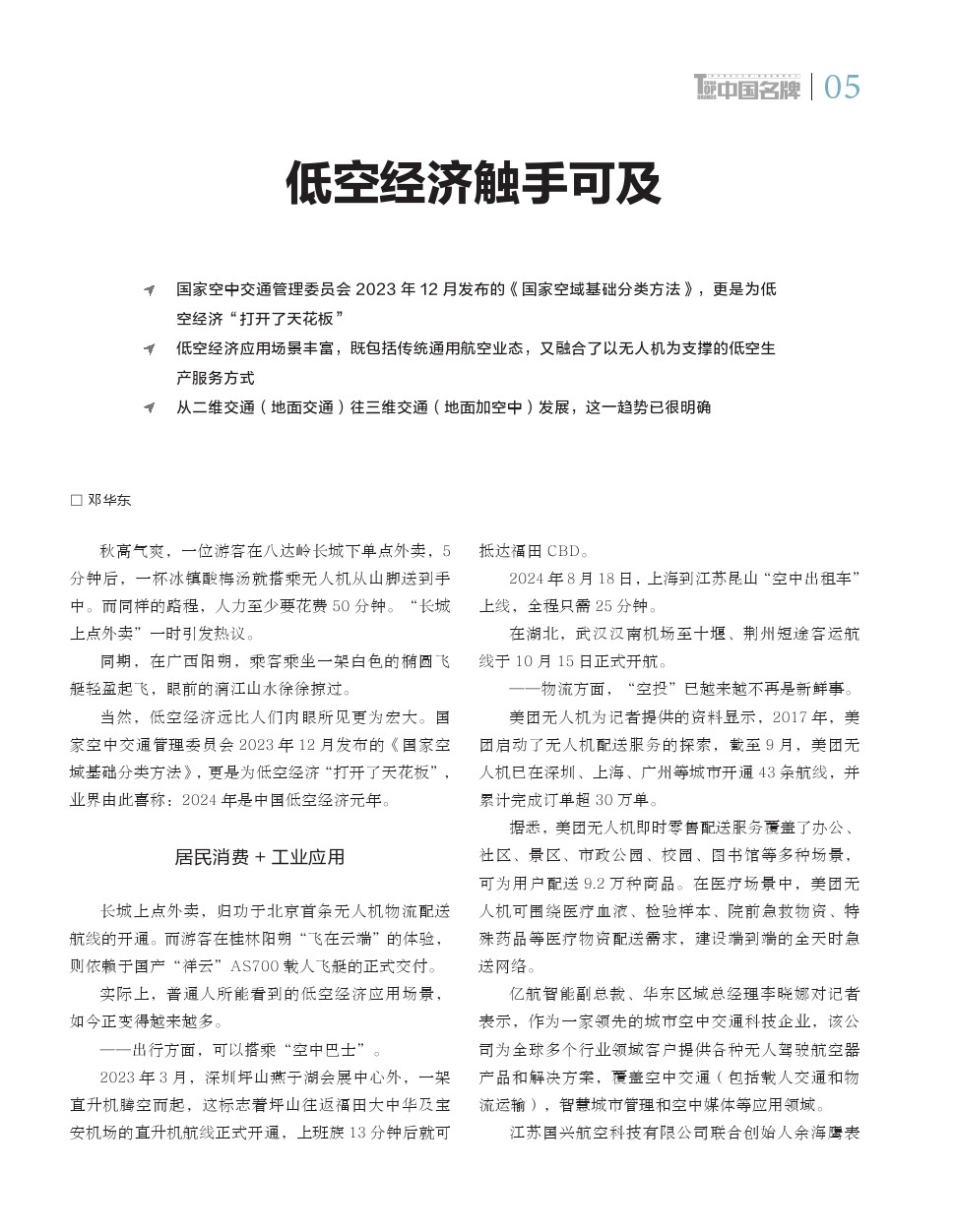 中国名牌 | 05

低空经济触手可及

国家空中交通管理委员会 2023 年 12 月发布的《国家空域基础分类方法》，更是为低空经济“打开了天花板”

低空经济应用场景丰富，既包括传统通用航空业态，又融合了以无人机为支撑的低空生产服务方式

从二维交通（地面交通）往三维交通（地面加空中）发展，这一趋势已很明确

□ 邓华东

秋高气爽，一位游客在八达岭长城下单点外卖，5 分钟后，一杯冰镇酸梅汤就搭乘无人机从山脚送到手中。而同样的路程，人力至少要花费 50 分钟。“长城上点外卖”一时引发热议。

同期，在广西阳朔，乘客乘坐一架白色的椭圆飞艇轻盈起飞，眼前的漓江山水徐徐掠过。

当然，低空经济远比人们肉眼所见更为宏大。国家空中交通管理委员会 2023 年 12 月发布的《国家空域基础分类方法》，更是为低空经济“打开了天花板”，业界由此喜称：2024 年是中国低空经济元年。

居民消费 + 工业应用

长城上点外卖，归功于北京首条无人机物流配送航线的开通。而游客在桂林阳朔“飞在云端”的体验，则依赖于国产“祥云”AS700 载人飞艇的正式交付。

实际上，普通人所能看到的低空经济应用场景，如今正变得越来越多。

——出行方面，可以搭乘“空中巴士”。

2023 年 3 月，深圳坪山燕子湖会展中心外，一架直升机腾空而起，这标志着坪山往返福田大中华及宝安机场的直升机航线正式开通，上班族 13 分钟后就可抵达福田 CBD。

2024 年 8 月 18 日，上海到江苏昆山“空中出租车”上线，全程只需 25 分钟。

在湖北，武汉汉南机场至十堰、荆州短途客运航线于 10 月 15 日正式开航。

——物流方面，“空投”已越来越不再是新鲜事。

美团无人机为记者提供的资料显示，2017 年，美团启动了无人机配送服务的探索，截至 9 月，美团无人机已在深圳、上海、广州等城市开通 43 条航线，并累计完成订单超 30 万单。

据悉，美团无人机即时零售配送服务覆盖了办公、社区、景区、市政公园、校园、图书馆等多种场景，可为用户配送 9.2 万种商品。在医疗场景中，美团无人机可围绕医疗血液、检验样本、院前急救物资、特殊药品等医疗物资配送需求，建设端到端的全天时急送网络。

亿航智能副总裁、华东区域总经理李晓娜对记者表示，作为一家领先的城市空中交通科技企业，该公司为全球多个行业领域客户提供各种无人驾驶航空器产品和解决方案，覆盖空中交通（包括载人交通和物流运输），智慧城市管理和空中媒体等应用领域。

江苏国兴航空科技有限公司联合创始人余海鹰表